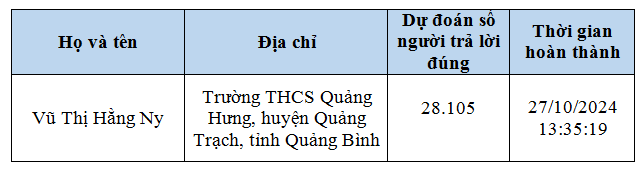 | Họ và tên | Địa chỉ | Dự đoán số người trả lời đúng | Thời gian hoàn thành |
|---|---|---|---|
| Vũ Thị Hằng Ny | Trường THCS Quảng Hưng, huyện Quảng Trạch, tỉnh Quảng Bình | 28.105 | 27/10/2024 13:35:19 |